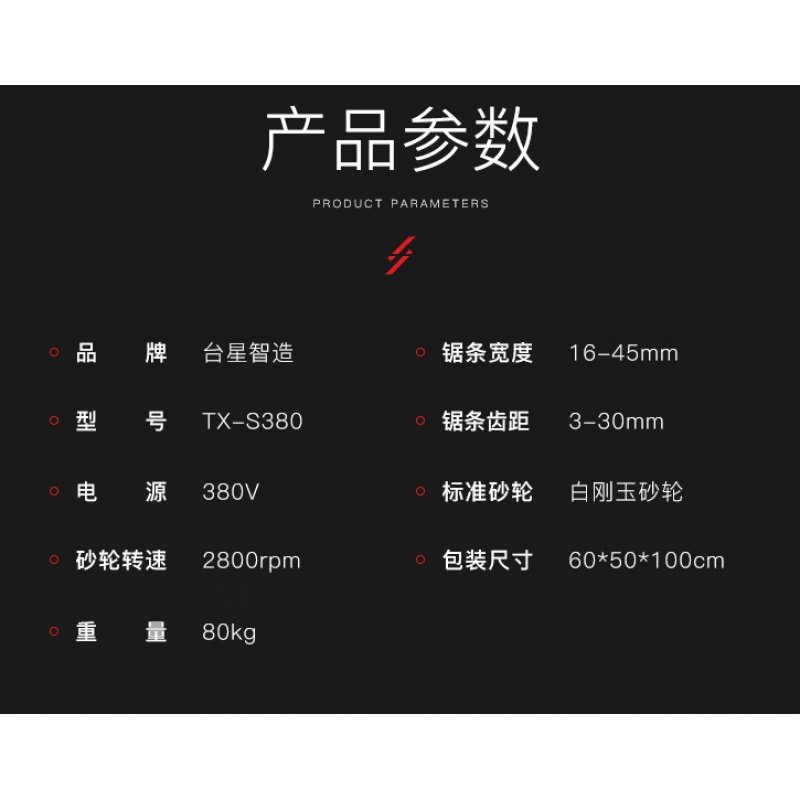 产品参数

PRODUCT PARAMETERS

品 牌 台星智造

型 号 TX-S380

电 源 380V

砂轮转速 2800rpm

重 量 80kg

锯条宽度 16-45mm

锯条齿距 3-30mm

标准砂轮 白刚玉砂轮

包装尺寸 60*50*100cm